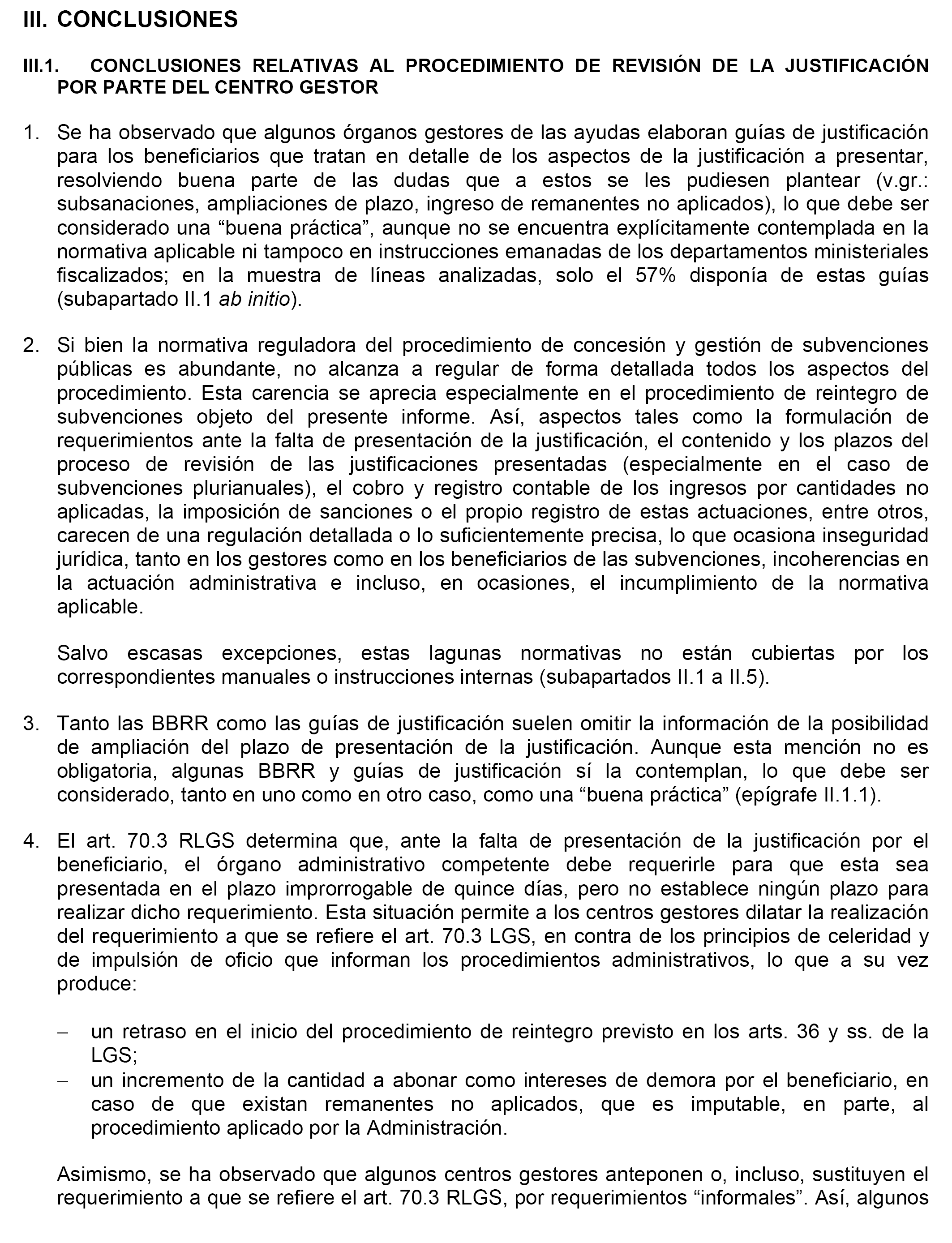 III. CONCLUSIONES

III.1. CONCLUSIONES RELATIVAS AL PROCEDIMIENTO DE REVISIÓN DE LA JUSTIFICACIÓN POR PARTE DEL CENTRO GESTOR

1. Se ha observado que algunos órganos gestores de las ayudas elaboran guías de justificación para los beneficiarios que tratan en detalle de los aspectos de la justificación a presentar, resolviendo buena parte de las dudas que a estos se les pudiesen plantear (v.gr.: subsanaciones, ampliaciones de plazo, ingreso de remanentes no aplicados), lo que debe ser considerado una “buena práctica”, aunque no se encuentra explícitamente contemplada en la normativa aplicable ni tampoco en instrucciones emanadas de los departamentos ministeriales fiscalizados; en la muestra de líneas analizadas, solo el 57% disponía de estas guías (subapartado II.1 ab initio).

2. Si bien la normativa reguladora del procedimiento de concesión y gestión de subvenciones públicas es abundante, no alcanza a regular de forma detallada todos los aspectos del procedimiento. Esta carencia se aprecia especialmente en el procedimiento de reintegro de subvenciones objeto del presente informe. Así, aspectos tales como la formulación de requerimientos ante la falta de presentación de la justificación, el contenido y los plazos del proceso de revisión de las justificaciones presentadas (especialmente en el caso de subvenciones plurianuales), el cobro y registro contable de los ingresos por cantidades no aplicadas, la imposición de sanciones o el propio registro de estas actuaciones, entre otros, carecen de una regulación detallada o lo suficientemente precisa, lo que ocasiona inseguridad jurídica, tanto en los gestores como en los beneficiarios de las subvenciones, incoherencias en la actuación administrativa e incluso, en ocasiones, el incumplimiento de la normativa aplicable.

Salvo escasas excepciones, estas lagunas normativas no están cubiertas por los correspondientes manuales o instrucciones internas (subapartados II.1 a II.5).

3. Tanto las BBRR como las guías de justificación suelen omitir la información de la posibilidad de ampliación del plazo de presentación de la justificación. Aunque esta mención no es obligatoria, algunas BBRR y guías de justificación sí la contemplan, lo que debe ser considerado, tanto en uno como en otro caso, como una “buena práctica” (epígrafe II.1.1).

4. El art. 70.3 RLGS determina que, ante la falta de presentación de la justificación por el beneficiario, el órgano administrativo competente debe requerirle para que esta sea presentada en el plazo improrrogable de quince días, pero no establece ningún plazo para realizar dicho requerimiento. Esta situación permite a los centros gestores dilatar la realización del requerimiento a que se refiere el art. 70.3 LGS, en contra de los principios de celeridad y de impulsión de oficio que informan los procedimientos administrativos, lo que a su vez produce:

– un retraso en el inicio del procedimiento de reintegro previsto en los arts. 36 y ss. de la LGS;
– un incremento de la cantidad a abonar como intereses de demora por el beneficiario, en caso de que existan remanentes no aplicados, que es imputable, en parte, al procedimiento aplicado por la Administración.

Asimismo, se ha observado que algunos centros gestores anteponen o, incluso, sustituyen el requerimiento a que se refiere el art. 70.3 RLGS, por requerimientos “informales”. Así, algunos